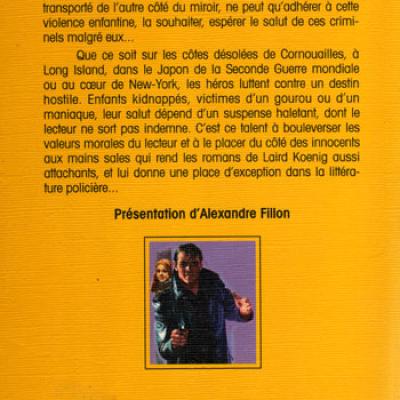 transporté de l'autre côté du miroir, ne peut qu'adhérer à cette violence enfantine, la souhaiter, espérer le salut de ces criminels malgré eux...

Que ce soit sur les côtes désolées de Cornouailles, à Long Island, dans le Japon de la Seconde Guerre mondiale ou au cœur de New-York, les héros luttent contre un destin hostile. Enfants kidnappés, victimes d'un gourou ou d'un maniaque, leur salut dépend d'un suspense haletant, dont le lecteur ne sort pas indemne. C'est ce talent à bouleverser les valeurs morales du lecteur et à le placer du côté des innocents aux mains sales qui rend les romans de Laird Koenig aussi attachants, et lui donne une place d'exception dans la littérature policière...

Présentation d'Alexandre Fillon